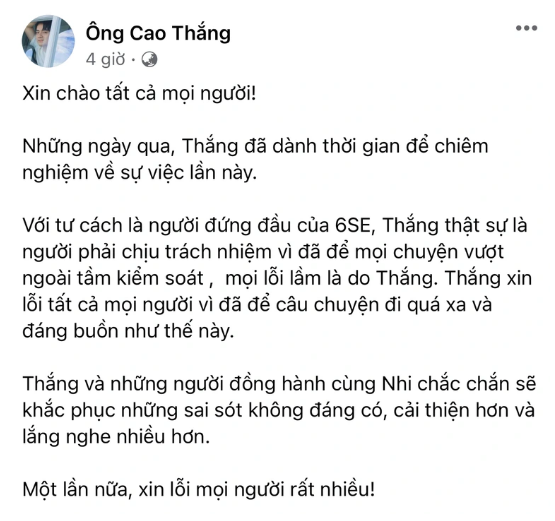 Ông Cao Thắng
4 giờ ·

Xin chào tất cả mọi người!

Những ngày qua, Thắng đã dành thời gian để chiêm nghiệm về sự việc lần này.

Với tư cách là người đứng đầu của 6SE, Thắng thật sự là người phải chịu trách nhiệm vì đã để mọi chuyện vượt ngoài tầm kiểm soát , mọi lỗi lầm là do Thắng. Thắng xin lỗi tất cả mọi người vì đã để câu chuyện đi quá xa và đáng buồn như thế này.

Thắng và những người đồng hành cùng Nhi chắc chắn sẽ khắc phục những sai sót không đáng có, cải thiện hơn và lắng nghe nhiều hơn.

Một lần nữa, xin lỗi mọi người rất nhiều!